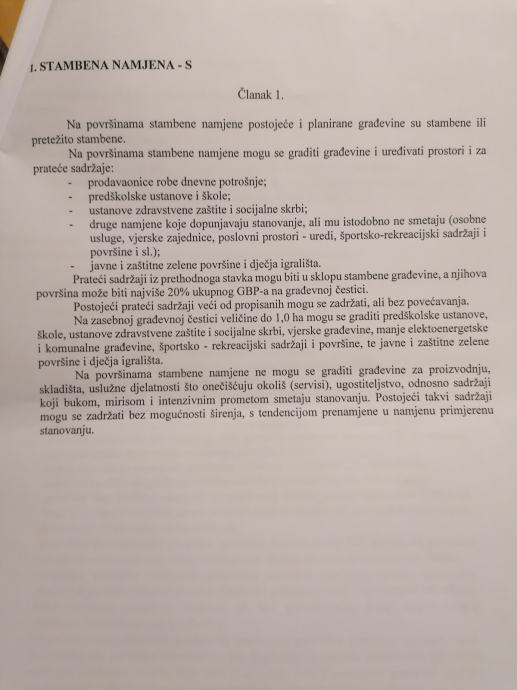 1. STAMBENA NAMJENA - S

Članak 1.

Na površinama stambene namjene postojeće i planirane građevine su stambene ili pretežito stambene.

Na površinama stambene namjene mogu se graditi građevine i uređivati prostori i za prateće sadržaje:
- prodavaonice robe dnevne potrošnje;
- predškolske ustanove i škole;
- ustanove zdravstvene zaštite i socijalne skrbi;
- druge namjene koje dopunjavaju stanovanje, ali mu istodobno ne smetaju (osobne usluge, vjerske zajednice, poslovni prostori - uredi, športsko-rekreacijski sadržaji i površine i sl.);
- javne i zaštitne zelene površine i dječja igrališta.

Prateći sadržaji iz prethodnoga stavka mogu biti u sklopu stambene građevine, a njihova površina može biti najviše 20% ukupnog GBP-a na građevnoj čestici.

Postojeći prateći sadržaji veći od propisanih mogu se zadržati, ali bez povećavanja.

Na zasebnoj građevnoj čestici veličine do 1,0 ha mogu se graditi predškolske ustanove, škole, ustanove zdravstvene zaštite i socijalne skrbi, vjerske građevine, manje elektoenergetske i komunalne građevine, športsko - rekreacijski sadržaji i površine, te javne i zaštitne zelene površine i dječja igrališta.

Na površinama stambene namjene ne mogu se graditi građevine za proizvodnju, skladišta, uslužne djelatnosti što onečišćuju okoliš (servisi), ugostiteljstvo, odnosno sadržaji koji bukom, mirisom i intenzivnim prometom smetaju stanovanju. Postojeći takvi sadržaji mogu se zadržati bez mogućnosti širenja, s tendencijom prenamjene u namjenu primjerenu stanovanju.